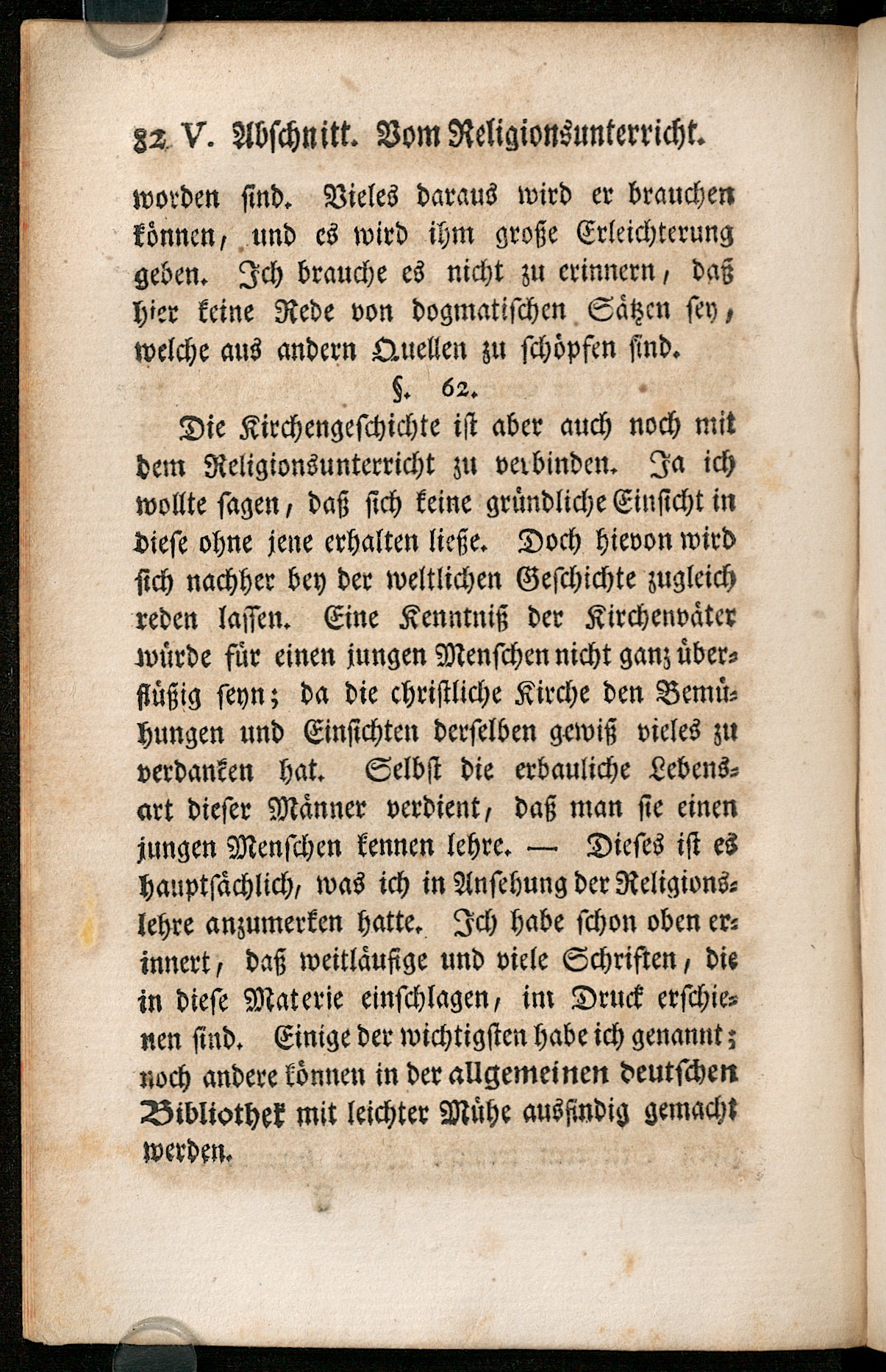 82 V. Abschnitt. Vom Religionsunterricht.

worden sind. Vieles daraus wird er brauchen können, und es wird ihm große Erleichterung geben. Ich brauche es nicht zu erinnern, daß hier keine Rede von dogmatischen Sätzen sey, welche aus andern Quellen zu schöpfen sind.

§. 62.

Die Kirchengeschichte ist aber auch noch mit dem Religionsunterricht zu verbinden. Ja ich wollte sagen, daß sich keine gründliche Einsicht in diese ohne jene erhalten ließe. Doch hievon wird sich nachher bey der weltlichen Geschichte zugleich reden lassen. Eine Kenntniß der Kirchenväter würde für einen jungen Menschen nicht ganz überflüßig seyn; da die christliche Kirche den Bemühungen und Einsichten derselben gewiß vieles zu verdanken hat. Selbst die erbauliche Lebensart dieser Männer verdient, daß man sie einen jungen Menschen kennen lehre. — Dieses ist es hauptsächlich, was ich in Ansehung der Religionslehre anzumerken hatte. Ich habe schon oben erinnert, daß weitläufige und viele Schriften, die in diese Materie einschlagen, im Druck erschienen sind. Einige der wichtigsten habe ich genannt; noch andere können in der allgemeinen deutschen Bibliothek mit leichter Mühe ausfindig gemacht werden.